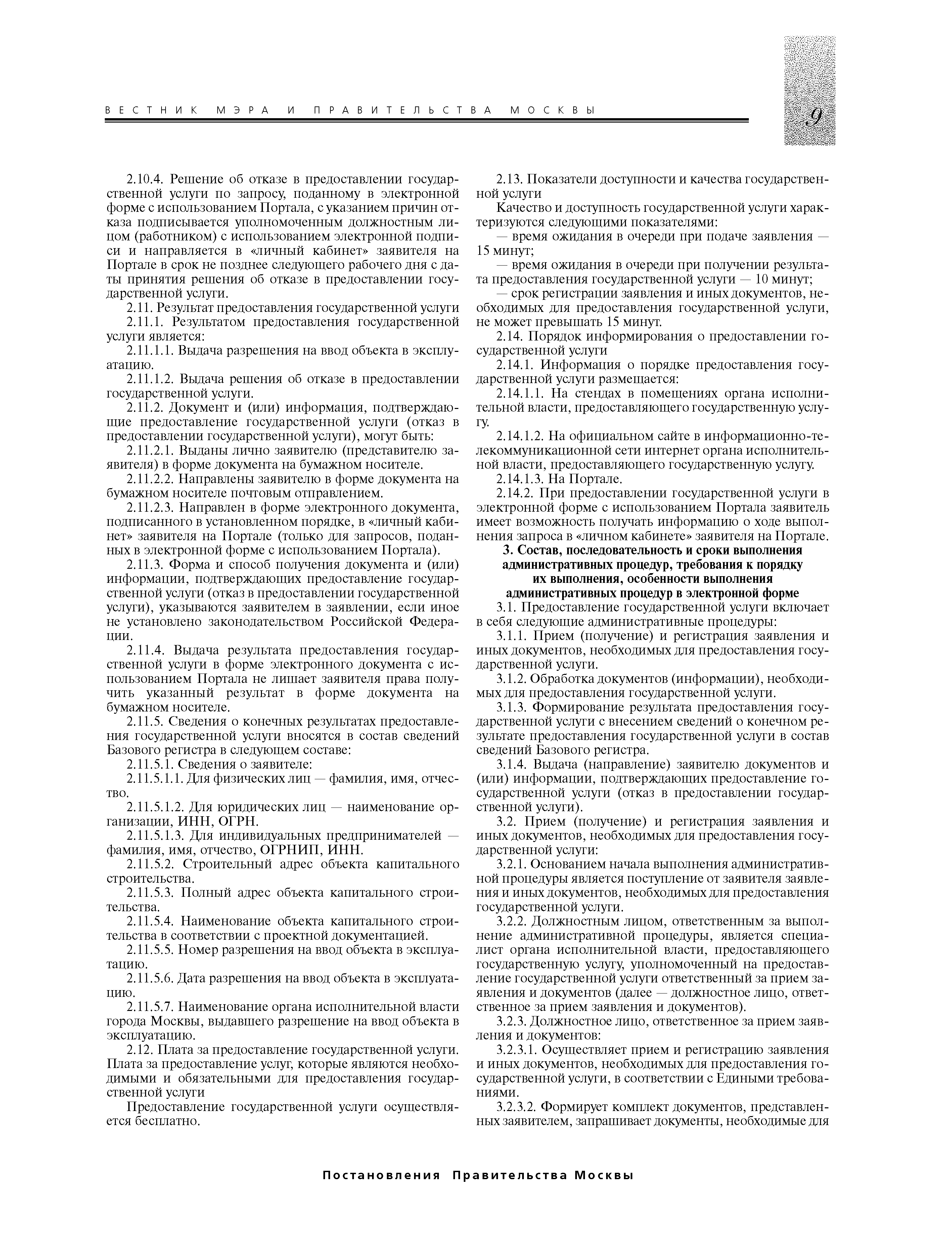 ВЕСТНИК МЭРА И ПРАВИТЕЛЬСТВА МОСКВЫ

9

2.10.4. Решение об отказе в предоставлении государственной услуги по запросу, поданному в электронной форме с использованием Портала, с указанием причин отказа подписывается уполномоченным должностным лицом (работником) с использованием электронной подписи и направляется в «личный кабинет» заявителя на Портале в срок не позднее следующего рабочего дня с даты принятия решения об отказе в предоставлении государственной услуги.

2.11. Результат предоставления государственной услуги

2.11.1. Результатом предоставления государственной услуги является:

2.11.1.1. Выдача разрешения на ввод объекта в эксплуатацию.

2.11.1.2. Выдача решения об отказе в предоставлении государственной услуги.

2.11.2. Документ и (или) информация, подтверждающие предоставление государственной услуги (отказ в предоставлении государственной услуги), могут быть:

2.11.2.1. Выданы лично заявителю (представителю заявителя) в форме документа на бумажном носителе.

2.11.2.2. Направлены заявителю в форме документа на бумажном носителе почтовым отправлением.

2.11.2.3. Направлен в форме электронного документа, подписанного в установленном порядке, в «личный кабинет» заявителя на Портале (только для запросов, поданных в электронной форме с использованием Портала).

2.11.3. Форма и способ получения документа и (или) информации, подтверждающих предоставление государственной услуги (отказ в предоставлении государственной услуги), указываются заявителем в заявлении, если иное не установлено законодательством Российской Федерации.

2.11.4. Выдача результата предоставления государственной услуги в форме электронного документа с использованием Портала не лишает заявителя права получить указанный результат в форме документа на бумажном носителе.

2.11.5. Сведения о конечных результатах предоставления государственной услуги вносятся в состав сведений Базового регистра в следующем составе:

2.11.5.1. Сведения о заявителе:

2.11.5.1.1. Для физических лиц — фамилия, имя, отчество.

2.11.5.1.2. Для юридических лиц — наименование организации, ИНН, ОГРН.

2.11.5.1.3. Для индивидуальных предпринимателей — фамилия, имя, отчество, ОГРНИП, ИНН.

2.11.5.2. Строительный адрес объекта капитального строительства.

2.11.5.3. Полный адрес объекта капитального строительства.

2.11.5.4. Наименование объекта капитального строительства в соответствии с проектной документацией.

2.11.5.5. Номер разрешения на ввод объекта в эксплуатацию.

2.11.5.6. Дата разрешения на ввод объекта в эксплуатацию.

2.11.5.7. Наименование органа исполнительной власти города Москвы, выдавшего разрешение на ввод объекта в эксплуатацию.

2.12. Плата за предоставление государственной услуги. Плата за предоставление услуг, которые являются необходимыми и обязательными для предоставления государственной услуги

Предоставление государственной услуги осуществляется бесплатно.

2.13. Показатели доступности и качества государственной услуги

Качество и доступность государственной услуги характеризуются следующими показателями:

— время ожидания в очереди при подаче заявления — 15 минут;

— время ожидания в очереди при получении результата предоставления государственной услуги — 10 минут;

— срок регистрации заявления и иных документов, необходимых для предоставления государственной услуги, не может превышать 15 минут.

2.14. Порядок информирования о предоставлении государственной услуги

2.14.1. Информация о порядке предоставления государственной услуги размещается:

2.14.1.1. На стендах в помещениях органа исполнительной власти, предоставляющего государственную услугу.

2.14.1.2. На официальном сайте в информационно-телекоммуникационной сети интернет органа исполнительной власти, предоставляющего государственную услугу.

2.14.1.3. На Портале.

2.14.2. При предоставлении государственной услуги в электронной форме с использованием Портала заявитель имеет возможность получать информацию о ходе выполнения запроса в «личном кабинете» заявителя на Портале.

3. Состав, последовательность и сроки выполнения административных процедур, требования к порядку их выполнения, особенности выполнения административных процедур в электронной форме

3.1. Предоставление государственной услуги включает в себя следующие административные процедуры:

3.1.1. Прием (получение) и регистрация заявления и иных документов, необходимых для предоставления государственной услуги.

3.1.2. Обработка документов (информации), необходимых для предоставления государственной услуги.

3.1.3. Формирование результата предоставления государственной услуги с внесением сведений о конечном результате предоставления государственной услуги в состав сведений Базового регистра.

3.1.4. Выдача (направление) заявителю документов и (или) информации, подтверждающих предоставление государственной услуги (отказ в предоставлении государственной услуги).

3.2. Прием (получение) и регистрация заявления и иных документов, необходимых для предоставления государственной услуги:

3.2.1. Основанием начала выполнения административной процедуры является поступление от заявителя заявления и иных документов, необходимых для предоставления государственной услуги.

3.2.2. Должностным лицом, ответственным за выполнение административной процедуры, является специалист органа исполнительной власти, предоставляющего государственную услугу, уполномоченный на предоставление государственной услуги ответственный за прием заявления и документов (далее — должностное лицо, ответственное за прием заявления и документов).

3.2.3. Должностное лицо, ответственное за прием заявления и документов:

3.2.3.1. Осуществляет прием и регистрацию заявления и иных документов, необходимых для предоставления государственной услуги, в соответствии с Едиными требованиями.

3.2.3.2. Формирует комплект документов, представленных заявителем, запрашивает документы, необходимые для

Постановления Правительства Москвы